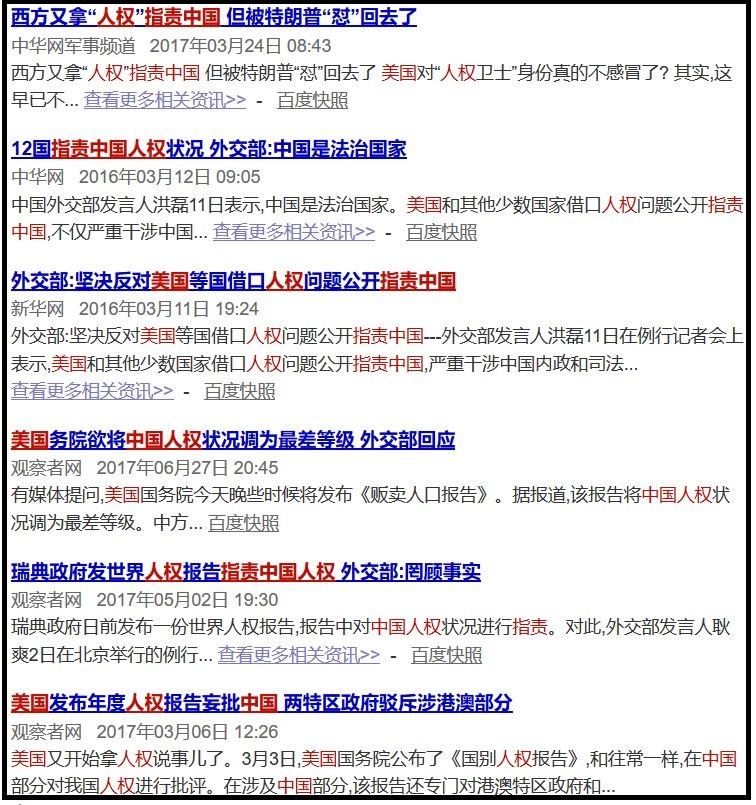 西方又拿“人权”指责中国 但被特朗普“怼”回去了
中华网军事频道 2017年03月24日 08:43
西方又拿“人权”指责中国 但被特朗普“怼”回去了 美国对“人权卫士”身份真的不感冒了? 其实,这早已不... 查看更多相关资讯>> - 百度快照

12国指责中国人权状况 外交部:中国是法治国家
中华网 2016年03月12日 09:05
中国外交部发言人洪磊11日表示,中国是法治国家。美国和其他少数国家借口人权问题公开指责中国,不仅严重干涉中国... 查看更多相关资讯>> - 百度快照

外交部:坚决反对美国等国借口人权问题公开指责中国
新华网 2016年03月11日 19:24
外交部:坚决反对美国等国借口人权问题公开指责中国---外交部发言人洪磊11日在例行记者会上表示,美国和其他少数国家借口人权问题公开指责中国,严重干涉中国内政和司法...
查看更多相关资讯>> - 百度快照

美国务院欲将中国人权状况调为最差等级 外交部回应
观察者网 2017年06月27日 20:45
有媒体提问,美国国务院今天晚些时候将发布《贩卖人口报告》。据报道,该报告将中国人权状况调为最差等级。中方... 百度快照

瑞典政府发世界人权报告指责中国人权 外交部:罔顾事实
观察者网 2017年05月02日 19:30
瑞典政府日前发布一份世界人权报告,报告中对中国人权状况进行指责。对此,外交部发言人耿爽2日在北京举行的例行... 查看更多相关资讯>> - 百度快照

美国发布年度人权报告妄批中国 两特区政府驳斥涉港澳部分
观察者网 2017年03月06日 12:26
美国又开始拿人权说事儿了。3月3日,美国国务院公布了《国别人权报告》,和往常一样,在中国部分对我国人权进行批评。在涉及中国部分,该报告还专门对港澳特区政府和...